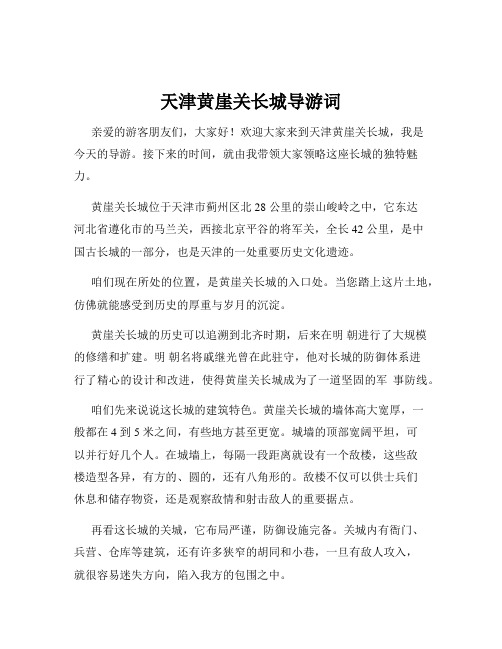 天津黄崖关长城导游词

亲爱的游客朋友们，大家好！欢迎大家来到天津黄崖关长城，我是今天的导游。接下来的时间，就由我带领大家领略这座长城的独特魅力。

黄崖关长城位于天津市蓟州区北 28 公里的崇山峻岭之中，它东达河北省遵化市的马兰关，西接北京平谷的将军关，全长 42 公里，是中国古长城的一部分，也是天津的一处重要历史文化遗迹。

咱们现在所处的位置，是黄崖关长城的入口处。当您踏上这片土地，仿佛就能感受到历史的厚重与岁月的沉淀。

黄崖关长城的历史可以追溯到北齐时期，后来在明 朝进行了大规模的修缮和扩建。明 朝名将戚继光曾在此驻守，他对长城的防御体系进行了精心的设计和改进，使得黄崖关长城成为了一道坚固的军 事防线。

咱们先来说说这长城的建筑特色。黄崖关长城的墙体高大宽厚，一般都在 4 到 5 米之间，有些地方甚至更宽。城墙的顶部宽阔平坦，可以并行好几个人。在城墙上，每隔一段距离就设有一个敌楼，这些敌楼造型各异，有方的、圆的，还有八角形的。敌楼不仅可以供士兵们休息和储存物资，还是观察敌情和射击敌人的重要据点。

再看这长城的关城，它布局严谨，防御设施完备。关城内有衙门、兵营、仓库等建筑，还有许多狭窄的胡同和小巷，一旦有敌人攻入，就很容易迷失方向，陷入我方的包围之中。